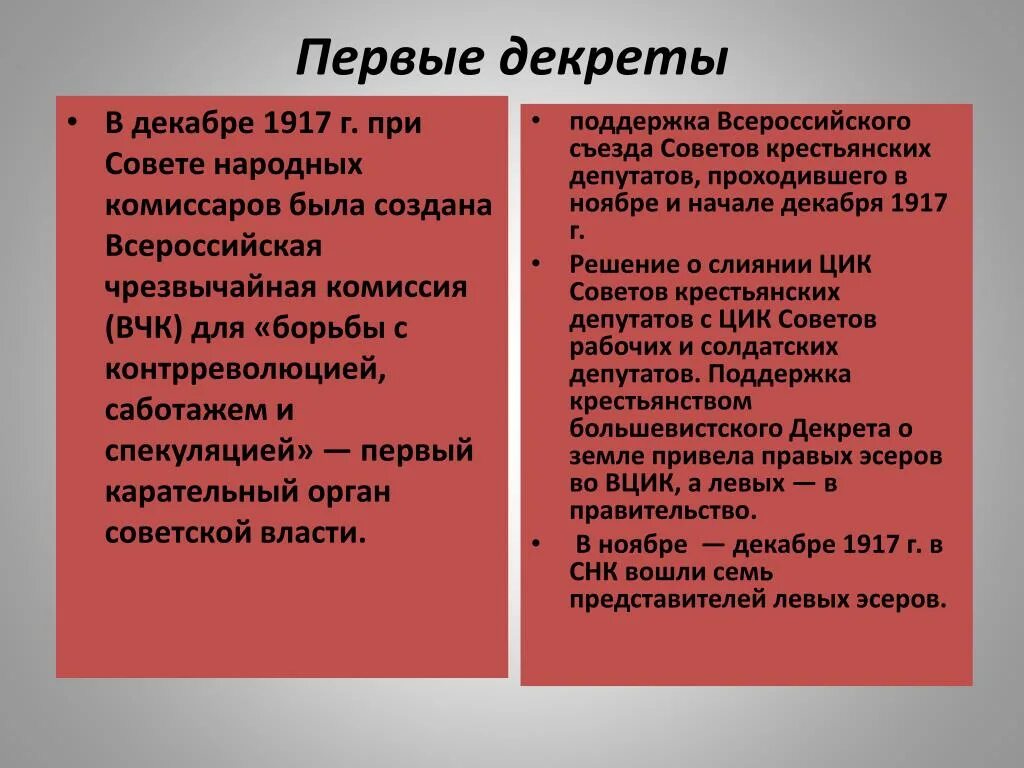 Первые декреты

• В декабре 1917 г. при Совете народных комиссаров была создана Всероссийская чрезвычайная комиссия (ВЧК) для «борьбы с контрреволюцией, саботажем и спекуляцией» — первый карательный орган советской власти.

• поддержка Всероссийского съезда Советов крестьянских депутатов, проходившего в ноябре и начале декабря 1917 г.

• Решение о слиянии ЦИК Советов крестьянских депутатов с ЦИК Советов рабочих и солдатских депутатов. Поддержка крестьянством большевистского Декрета о земле привела правых эсеров во ВЦИК, а левых — в правительство.

• В ноябре — декабре 1917 г. в СНК вошли семь представителей левых эсеров.